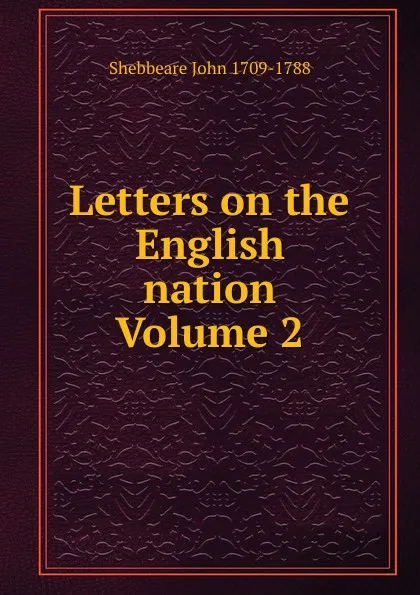 Shebbeare John 1709-1788

Letters on the English nation Volume 2